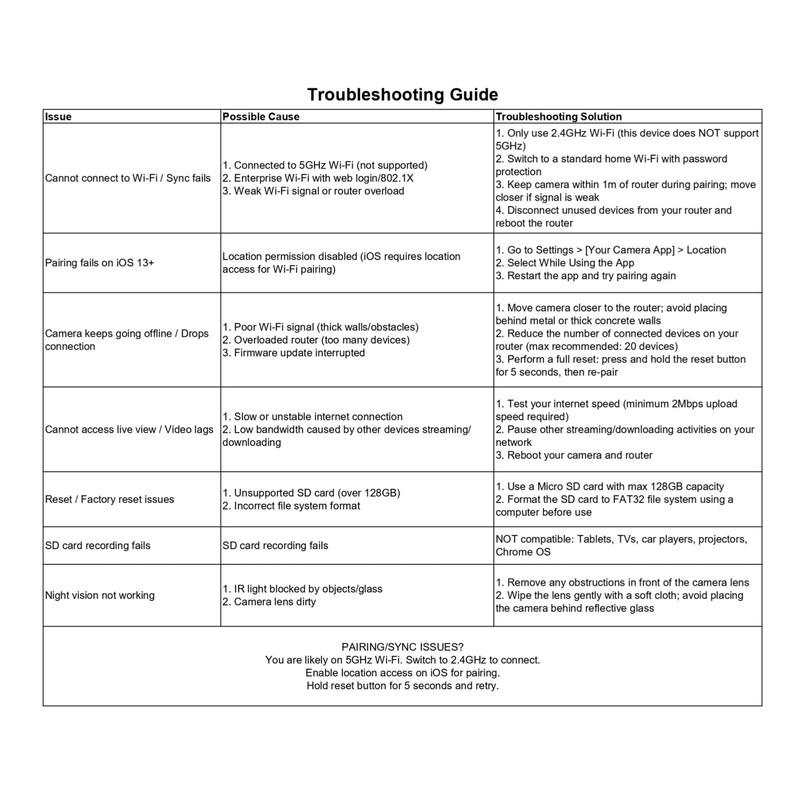 Troubleshooting Guide

| Issue | Possible Cause | Troubleshooting Solution |
|---|---|---|
| Cannot connect to Wi-Fi / Sync fails | 1. Connected to 5GHz Wi-Fi (not supported) 2. Enterprise Wi-Fi with web login/802.1X 3. Weak Wi-Fi signal or router overload | 1. Only use 2.4GHz Wi-Fi (this device does NOT support 5GHz) 2. Switch to a standard home Wi-Fi with password protection 3. Keep camera within 1m of router during pairing; move closer if signal is weak 4. Disconnect unused devices from your router and reboot the router |
| Pairing fails on iOS 13+ | Location permission disabled (iOS requires location access for Wi-Fi pairing) | 1. Go to Settings > [Your Camera App] > Location 2. Select While Using the App 3. Restart the app and try pairing again |
| Camera keeps going offline / Drops connection | 1. Poor Wi-Fi signal (thick walls/obstacles) 2. Overloaded router (too many devices) 3. Firmware update interrupted | 1. Move camera closer to the router; avoid placing behind metal or thick concrete walls 2. Reduce the number of connected devices on your router (max recommended: 20 devices) 3. Perform a full reset: press and hold the reset button for 5 seconds, then re-pair |
| Cannot access live view / Video lags | 1. Slow or unstable internet connection 2. Low bandwidth caused by other devices streaming/ downloading | 1. Test your internet speed (minimum 2Mbps upload speed required) 2. Pause other streaming/downloading activities on your network 3. Reboot your camera and router |
| Reset / Factory reset issues | 1. Unsupported SD card (over 128GB) 2. Incorrect file system format | 1. Use a Micro SD card with max 128GB capacity 2. Format the SD card to FAT32 file system using a computer before use |
| SD card recording fails | SD card recording fails | NOT compatible: Tablets, TVs, car players, projectors, Chrome OS |
| Night vision not working | 1. IR light blocked by objects/glass 2. Camera lens dirty | 1. Remove any obstructions in front of the camera lens 2. Wipe the lens gently with a soft cloth; avoid placing the camera behind reflective glass |

PAIRING/SYNC ISSUES?
You are likely on 5GHz Wi-Fi. Switch to 2.4GHz to connect.
Enable location access on iOS for pairing.
Hold reset button for 5 seconds and retry.